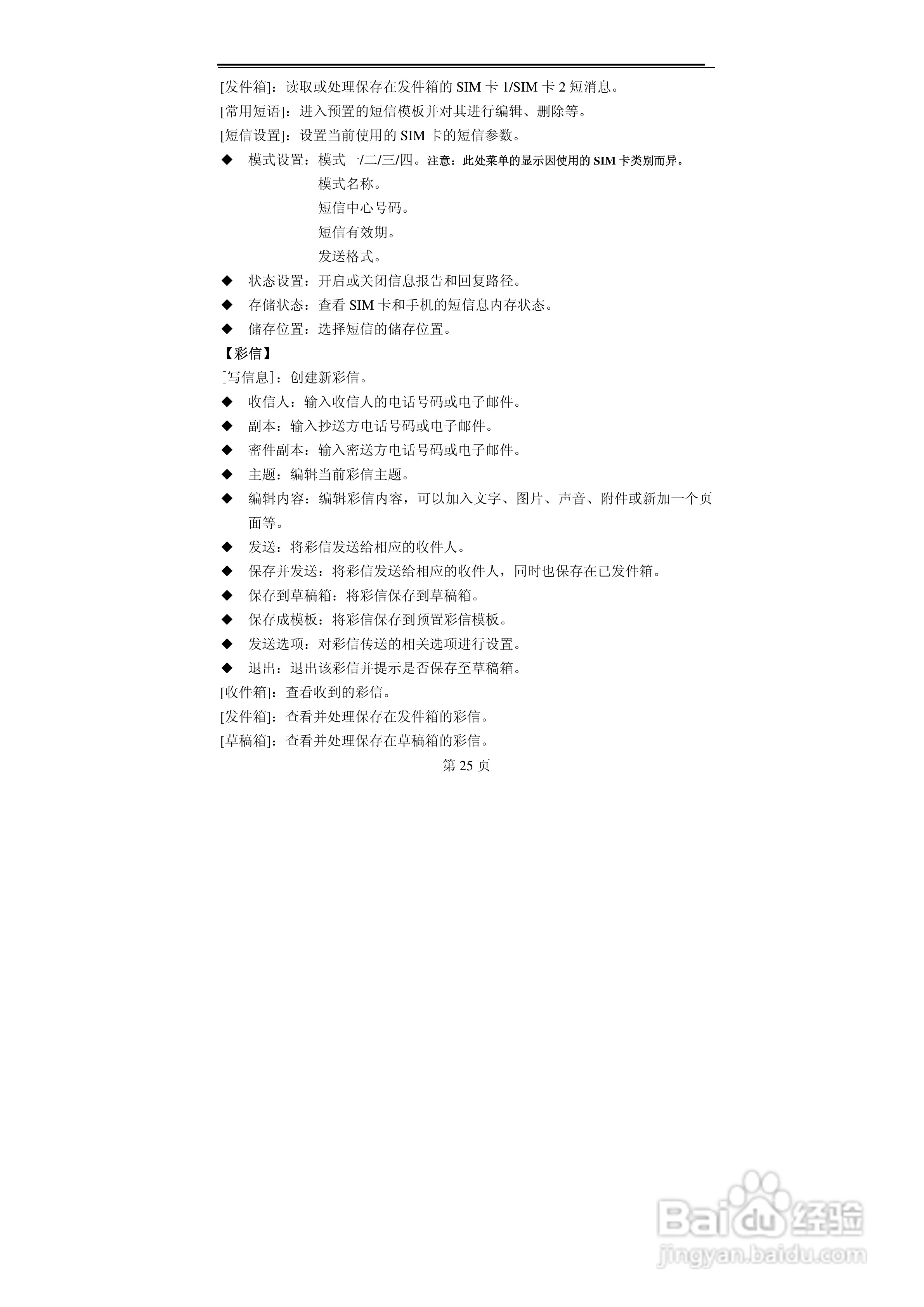 [发件箱]：读取或处理保存在发件箱的 SIM 卡 1/SIM 卡 2 短消息。

[常用短语]：进入预置的短信模板并对其进行编辑、删除等。

[短信设置]：设置当前使用的 SIM 卡的短信参数。

◆ 模式设置：模式一/二/三/四。注意：此处菜单的显示因使用的 SIM 卡类别而异。

模式名称。

短信中心号码。

短信有效期。

发送格式。

◆ 状态设置：开启或关闭信息报告和回复路径。

◆ 存储状态：查看 SIM 卡和手机的短信息内存状态。

◆ 储存位置：选择短信的储存位置。

【彩信】

[写信息]：创建新彩信。

◆ 收信人：输入收信人的电话号码或电子邮件。

◆ 副本：输入抄送方电话号码或电子邮件。

◆ 密件副本：输入密送方电话号码或电子邮件。

◆ 主题：编辑当前彩信主题。

◆ 编辑内容：编辑彩信内容，可以加入文字、图片、声音、附件或新加一个页面等。

◆ 发送：将彩信发送给相应的收件人。

◆ 保存并发送：将彩信发送给相应的收件人，同时也保存在已发件箱。

◆ 保存到草稿箱：将彩信保存到草稿箱。

◆ 保存成模板：将彩信保存到预置彩信模板。

◆ 发送选项：对彩信传送的相关选项进行设置。

◆ 退出：退出该彩信并提示是否保存至草稿箱。

[收件箱]：查看收到的彩信。

[发件箱]：查看并处理保存在发件箱的彩信。

[草稿箱]：查看并处理保存在草稿箱的彩信。

第 25 页

Baidu 经验
jingyan.baidu.com